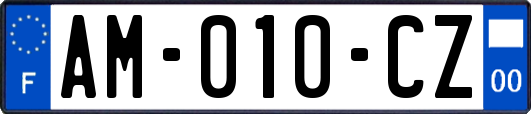 F
AM-010-CZ
00